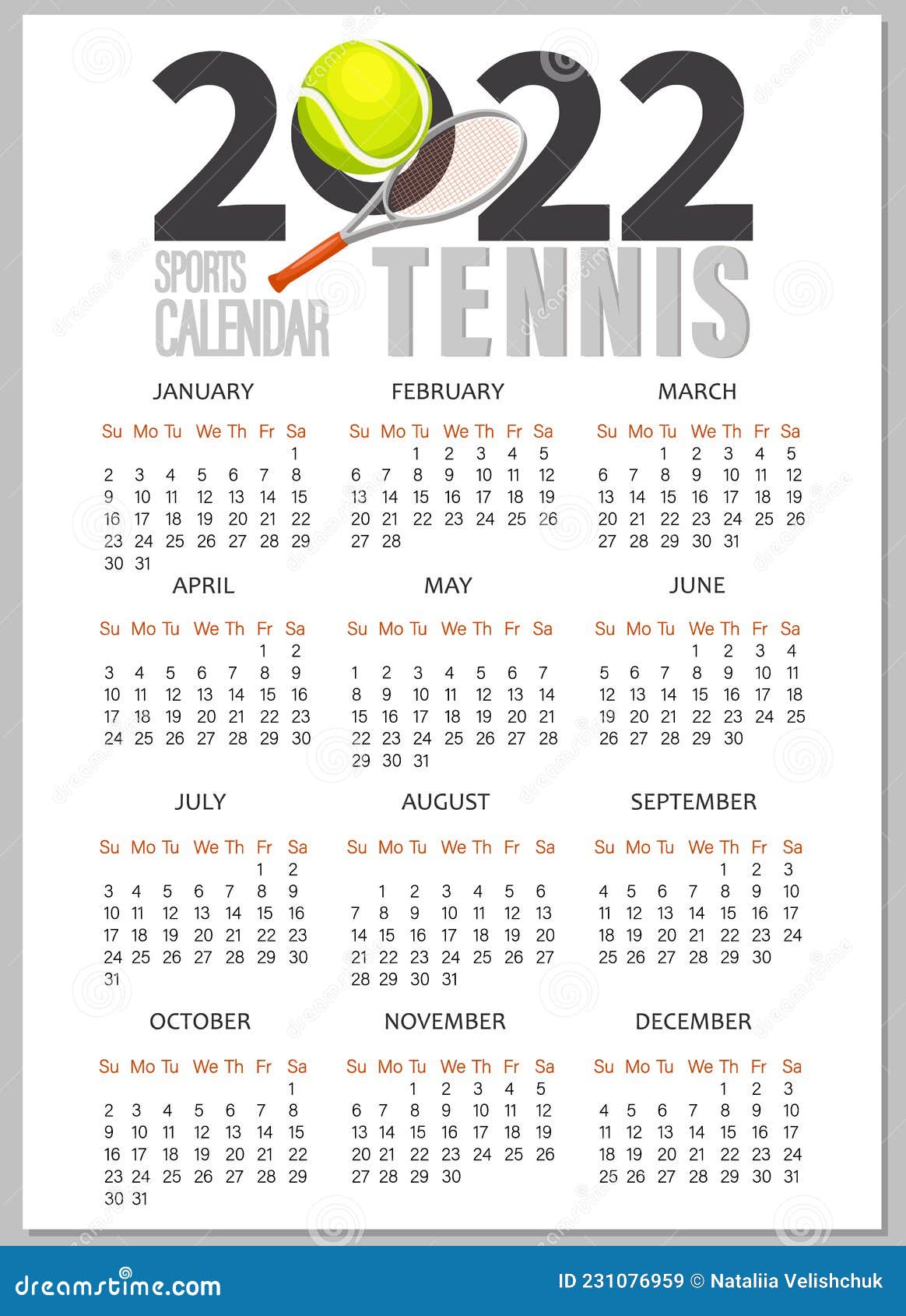 2022

SPORTS CALENDAR TENNIS

JANUARY

| Su | Mo | Tu | We | Th | Fr | Sa |
|---|---|---|---|---|---|---|
| | | | | | | 1 |
| 2 | 3 | 4 | 5 | 6 | 7 | 8 |
| 9 | 10 | 11 | 12 | 13 | 14 | 15 |
| 16 | 17 | 18 | 19 | 20 | 21 | 22 |
| 23 | 24 | 25 | 26 | 27 | 28 | 29 |
| 30 | 31 | | | | | |

FEBRUARY

| Su | Mo | Tu | We | Th | Fr | Sa |
|---|---|---|---|---|---|---|
| | | 1 | 2 | 3 | 4 | 5 |
| 6 | 7 | 8 | 9 | 10 | 11 | 12 |
| 13 | 14 | 15 | 16 | 17 | 18 | 19 |
| 20 | 21 | 22 | 23 | 24 | 25 | 26 |
| 27 | 28 | | | | | |

MARCH

| Su | Mo | Tu | We | Th | Fr | Sa |
|---|---|---|---|---|---|---|
| | | 1 | 2 | 3 | 4 | 5 |
| 6 | 7 | 8 | 9 | 10 | 11 | 12 |
| 13 | 14 | 15 | 16 | 17 | 18 | 19 |
| 20 | 21 | 22 | 23 | 24 | 25 | 26 |
| 27 | 28 | 29 | 30 | 31 | | |

APRIL

| Su | Mo | Tu | We | Th | Fr | Sa |
|---|---|---|---|---|---|---|
| | | | | | 1 | 2 |
| 3 | 4 | 5 | 6 | 7 | 8 | 9 |
| 10 | 11 | 12 | 13 | 14 | 15 | 16 |
| 17 | 18 | 19 | 20 | 21 | 22 | 23 |
| 24 | 25 | 26 | 27 | 28 | 29 | 30 |

MAY

| Su | Mo | Tu | We | Th | Fr | Sa |
|---|---|---|---|---|---|---|
| 1 | 2 | 3 | 4 | 5 | 6 | 7 |
| 8 | 9 | 10 | 11 | 12 | 13 | 14 |
| 15 | 16 | 17 | 18 | 19 | 20 | 21 |
| 22 | 23 | 24 | 25 | 26 | 27 | 28 |
| 29 | 30 | 31 | | | | |

JUNE

| Su | Mo | Tu | We | Th | Fr | Sa |
|---|---|---|---|---|---|---|
| | | | 1 | 2 | 3 | 4 |
| 5 | 6 | 7 | 8 | 9 | 10 | 11 |
| 12 | 13 | 14 | 15 | 16 | 17 | 18 |
| 19 | 20 | 21 | 22 | 23 | 24 | 25 |
| 26 | 27 | 28 | 29 | 30 | | |

JULY

| Su | Mo | Tu | We | Th | Fr | Sa |
|---|---|---|---|---|---|---|
| | | | | | 1 | 2 |
| 3 | 4 | 5 | 6 | 7 | 8 | 9 |
| 10 | 11 | 12 | 13 | 14 | 15 | 16 |
| 17 | 18 | 19 | 20 | 21 | 22 | 23 |
| 24 | 25 | 26 | 27 | 28 | 29 | 30 |
| 31 | | | | | | |

AUGUST

| Su | Mo | Tu | We | Th | Fr | Sa |
|---|---|---|---|---|---|---|
| | 1 | 2 | 3 | 4 | 5 | 6 |
| 7 | 8 | 9 | 10 | 11 | 12 | 13 |
| 14 | 15 | 16 | 17 | 18 | 19 | 20 |
| 21 | 22 | 23 | 24 | 25 | 26 | 27 |
| 28 | 29 | 30 | 31 | | | |

SEPTEMBER

| Su | Mo | Tu | We | Th | Fr | Sa |
|---|---|---|---|---|---|---|
| | | | | 1 | 2 | 3 |
| 4 | 5 | 6 | 7 | 8 | 9 | 10 |
| 11 | 12 | 13 | 14 | 15 | 16 | 17 |
| 18 | 19 | 20 | 21 | 22 | 23 | 24 |
| 25 | 26 | 27 | 28 | 29 | 30 | |

OCTOBER

| Su | Mo | Tu | We | Th | Fr | Sa |
|---|---|---|---|---|---|---|
| | | | | | | 1 |
| 2 | 3 | 4 | 5 | 6 | 7 | 8 |
| 9 | 10 | 11 | 12 | 13 | 14 | 15 |
| 16 | 17 | 18 | 19 | 20 | 21 | 22 |
| 23 | 24 | 25 | 26 | 27 | 28 | 29 |
| 30 | 31 | | | | | |

NOVEMBER

| Su | Mo | Tu | We | Th | Fr | Sa |
|---|---|---|---|---|---|---|
| | | 1 | 2 | 3 | 4 | 5 |
| 6 | 7 | 8 | 9 | 10 | 11 | 12 |
| 13 | 14 | 15 | 16 | 17 | 18 | 19 |
| 20 | 21 | 22 | 23 | 24 | 25 | 26 |
| 27 | 28 | 29 | 30 | | | |

DECEMBER

| Su | Mo | Tu | We | Th | Fr | Sa |
|---|---|---|---|---|---|---|
| | | | | 1 | 2 | 3 |
| 4 | 5 | 6 | 7 | 8 | 9 | 10 |
| 11 | 12 | 13 | 14 | 15 | 16 | 17 |
| 18 | 19 | 20 | 21 | 22 | 23 | 24 |
| 25 | 26 | 27 | 28 | 29 | 30 | 31 |

dreamstime.com

ID 231076959 © Nataliia Velishchuk